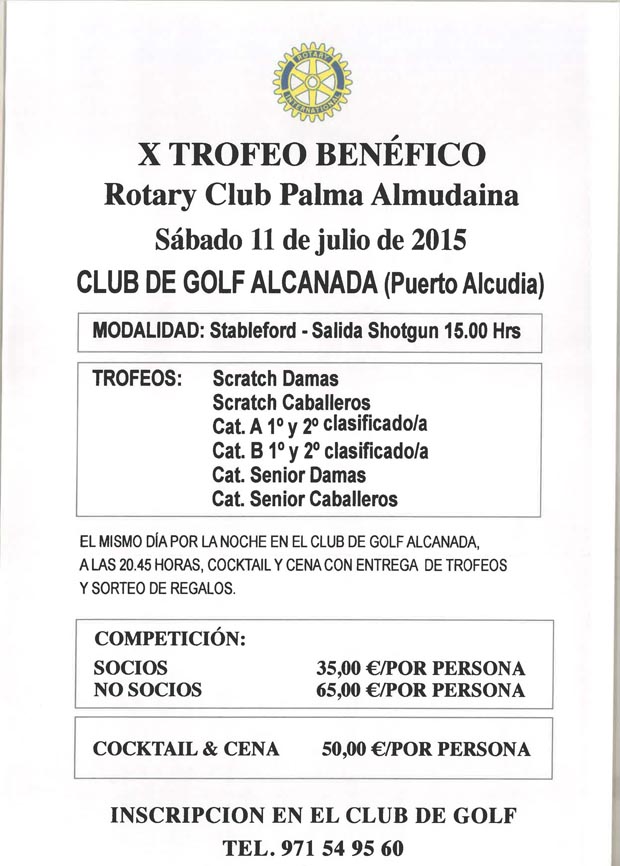 ROTARY INTERNATIONAL

X TROFEO BENÉFICO
Rotary Club Palma Almudaina
Sábado 11 de julio de 2015
CLUB DE GOLF ALCANADA (Puerto Alcudia)

MODALIDAD: Stableford - Salida Shotgun 15.00 Hrs

TROFEOS: Scratch Damas
Scratch Caballeros
Cat. A 1º y 2º clasificado/a
Cat. B 1º y 2º clasificado/a
Cat. Senior Damas
Cat. Senior Caballeros

EL MISMO DÍA POR LA NOCHE EN EL CLUB DE GOLF ALCANADA, A LAS 20.45 HORAS, COCKTAIL Y CENA CON ENTREGA DE TROFEOS Y SORTEO DE REGALOS.

COMPETICIÓN:
SOCIOS 35,00 €/POR PERSONA
NO SOCIOS 65,00 €/POR PERSONA

COCKTAIL & CENA 50,00 €/POR PERSONA

INSCRIPCION EN EL CLUB DE GOLF
TEL. 971 54 95 60